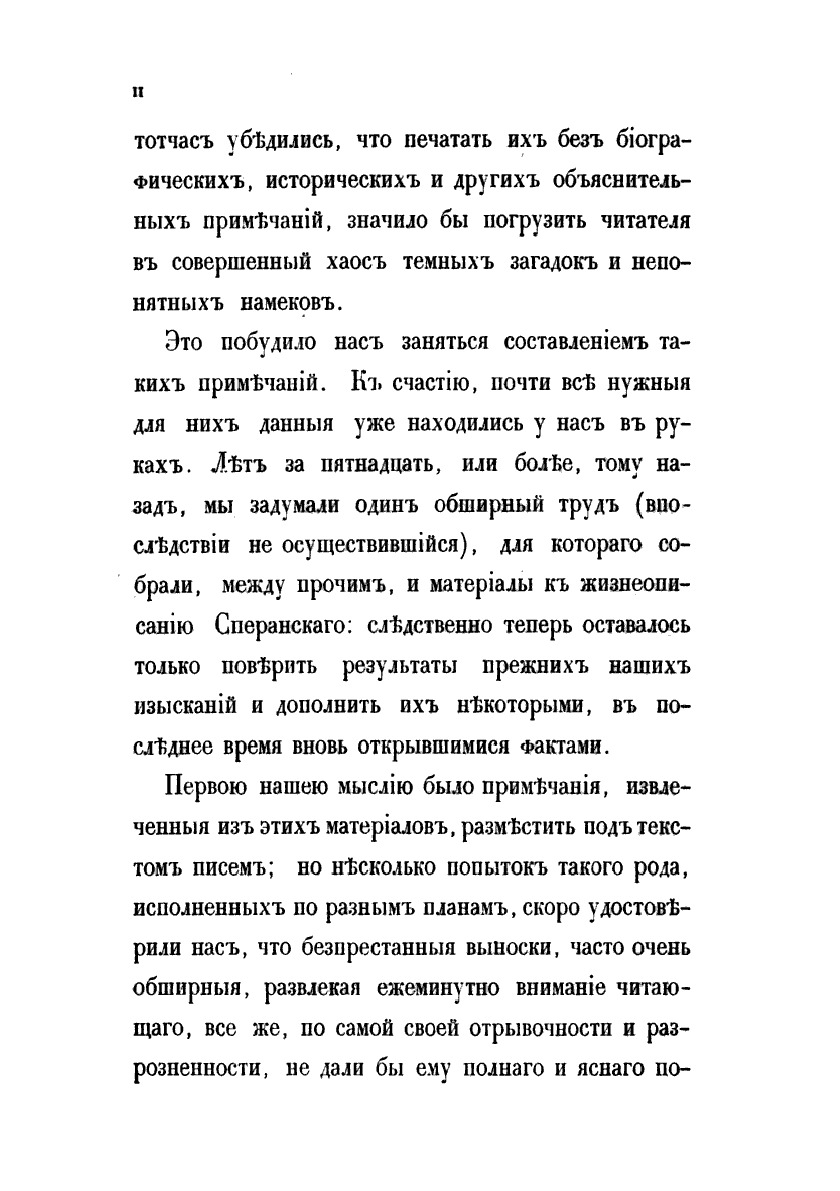 II

тотчасъ убѣдились, что печатать ихъ безъ біографическихъ, историческихъ и другихъ объяснительныхъ примѣчаній, значило бы погрузить читателя въ совершенный хаосъ темныхъ загадокъ и непонятныхъ намековъ.

Это побудило насъ заняться составленіемъ такихъ примѣчаній. Къ счастію, почти всѣ нужныя для нихъ данныя уже находились у насъ въ рукахъ. Лѣтъ за пятнадцать, или болѣе, тому назадъ, мы задумали одинъ обширный трудъ (впослѣдствіи не осуществившійся), для котораго собрали, между прочимъ, и матеріалы къ жизнеописанію Сперанскаго: слѣдственно теперь оставалось только повѣрить результаты прежнихъ нашихъ изысканій и дополнить ихъ нѣкоторыми, въ послѣднее время вновь открывшимися фактами.

Первою нашею мыслію было примѣчанія, извлеченныя изъ этихъ матеріаловъ, размѣстить подъ текстомъ писемъ; но нѣсколько попытокъ такого рода, исполненныхъ по разнымъ планамъ, скоро удостовѣрили насъ, что безпрестанныя выноски, часто очень обширныя, развлекая ежеминутно вниманіе читающаго, все же, по самой своей отрывочности и разрозненности, не дали бы ему полнаго и яснаго по-